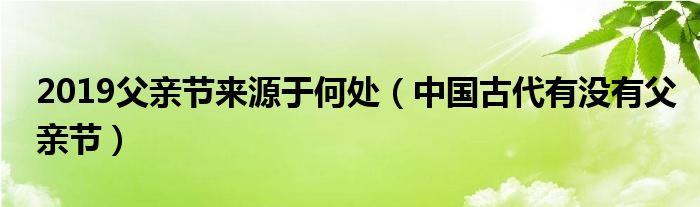 2019父亲节来源于何处（中国古代有没有父亲节）